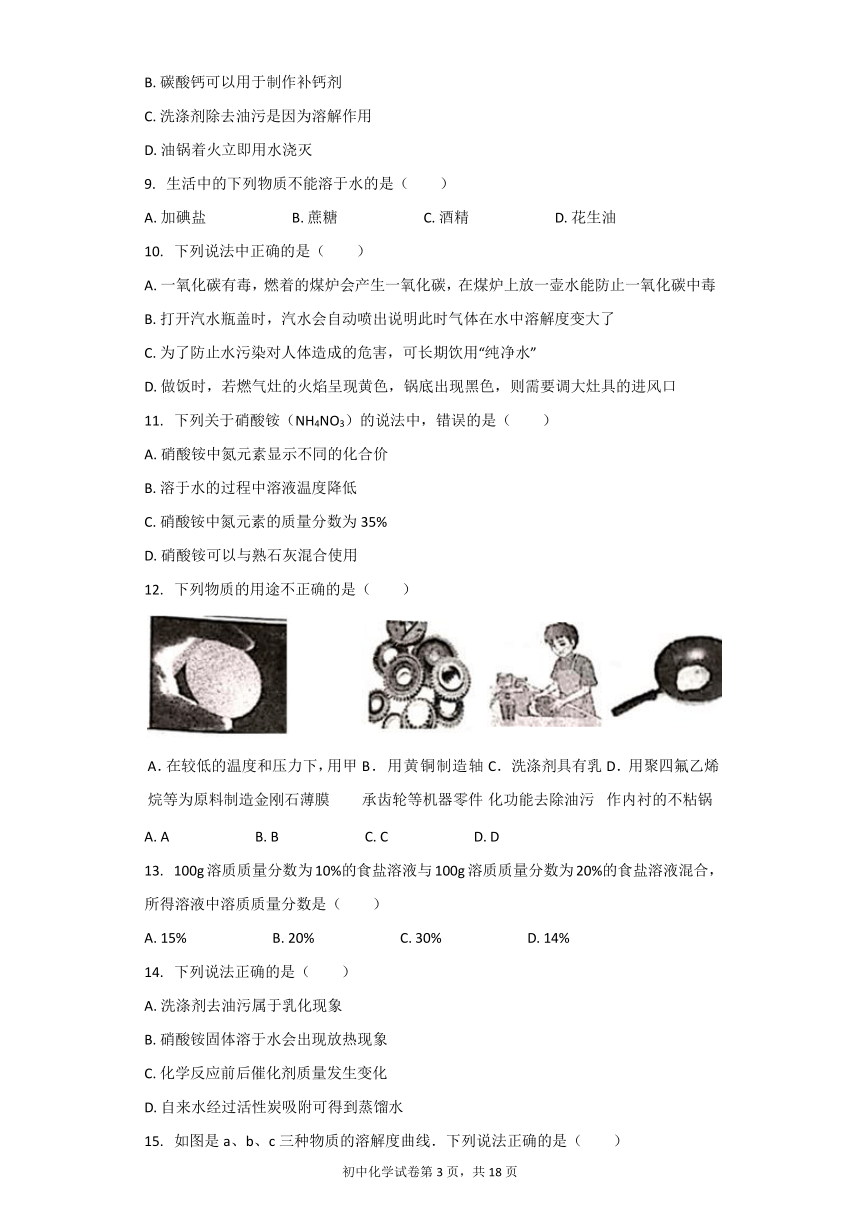 B. 碳酸钙可以用于制作补钙剂

C. 洗涤剂除去油污是因为溶解作用

D. 油锅着火立即用水浇灭

9. 生活中的下列物质不能溶于水的是（　　）

A. 加碘盐　　B. 蔗糖　　C. 酒精　　D. 花生油

10. 下列说法中正确的是（　　）

A. 一氧化碳有毒，燃着的煤炉会产生一氧化碳，在煤炉上放一壶水能防止一氧化碳中毒

B. 打开汽水瓶盖时，汽水会自动喷出说明此时气体在水中溶解度变大了

C. 为了防止水污染对人体造成的危害，可长期饮用“纯净水”

D. 做饭时，若燃气灶的火焰呈现黄色，锅底出现黑色，则需要调大灶具的进风口

11. 下列关于硝酸铵（$NH_4NO_3$）的说法中，错误的是（　　）

A. 硝酸铵中氮元素显示不同的化合价

B. 溶于水的过程中溶液温度降低

C. 硝酸铵中氮元素的质量分数为 35%

D. 硝酸铵可以与熟石灰混合使用

12. 下列物质的用途不正确的是（　　）

A．在较低的温度和压力下，用甲烷等为原料制造金刚石薄膜　B．用黄铜制造轴承齿轮等机器零件　C．洗涤剂具有乳化功能去除油污　D．用聚四氟乙烯作内衬的不粘锅

A. A　　B. B　　C. C　　D. D

13. 100g 溶质质量分数为 10%的食盐溶液与 100g 溶质质量分数为 20%的食盐溶液混合，所得溶液中溶质质量分数是（　　）

A. 15%　　B. 20%　　C. 30%　　D. 14%

14. 下列说法正确的是（　　）

A. 洗涤剂去油污属于乳化现象

B. 硝酸铵固体溶于水会出现放热现象

C. 化学反应前后催化剂质量发生变化

D. 自来水经过活性炭吸附可得到蒸馏水

15. 如图是 a、b、c 三种物质的溶解度曲线．下列说法正确的是（　　）

初中化学试卷第 3 页，共 18 页